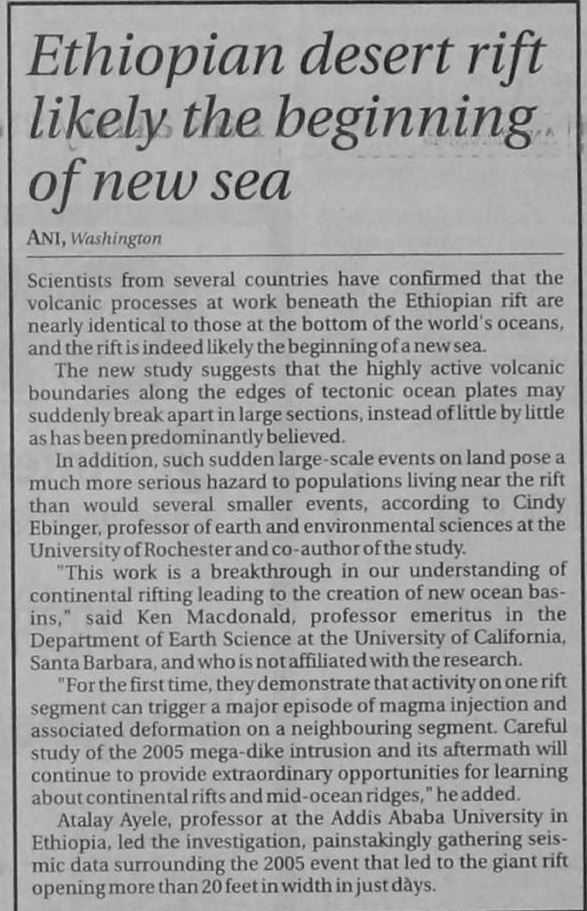 Ethiopian desert rift likely the beginning of new sea

ANI, Washington

Scientists from several countries have confirmed that the volcanic processes at work beneath the Ethiopian rift are nearly identical to those at the bottom of the world's oceans, and the rift is indeed likely the beginning of a new sea.

The new study suggests that the highly active volcanic boundaries along the edges of tectonic ocean plates may suddenly break apart in large sections, instead of little by little as has been predominantly believed.

In addition, such sudden large-scale events on land pose a much more serious hazard to populations living near the rift than would several smaller events, according to Cindy Ebinger, professor of earth and environmental sciences at the University of Rochester and co-author of the study.

"This work is a breakthrough in our understanding of continental rifting leading to the creation of new ocean basins," said Ken Macdonald, professor emeritus in the Department of Earth Science at the University of California, Santa Barbara, and who is not affiliated with the research.

"For the first time, they demonstrate that activity on one rift segment can trigger a major episode of magma injection and associated deformation on a neighbouring segment. Careful study of the 2005 mega-dike intrusion and its aftermath will continue to provide extraordinary opportunities for learning about continental rifts and mid-ocean ridges," he added.

Atalay Ayele, professor at the Addis Ababa University in Ethiopia, led the investigation, painstakingly gathering seismic data surrounding the 2005 event that led to the giant rift opening more than 20 feet in width in just days.